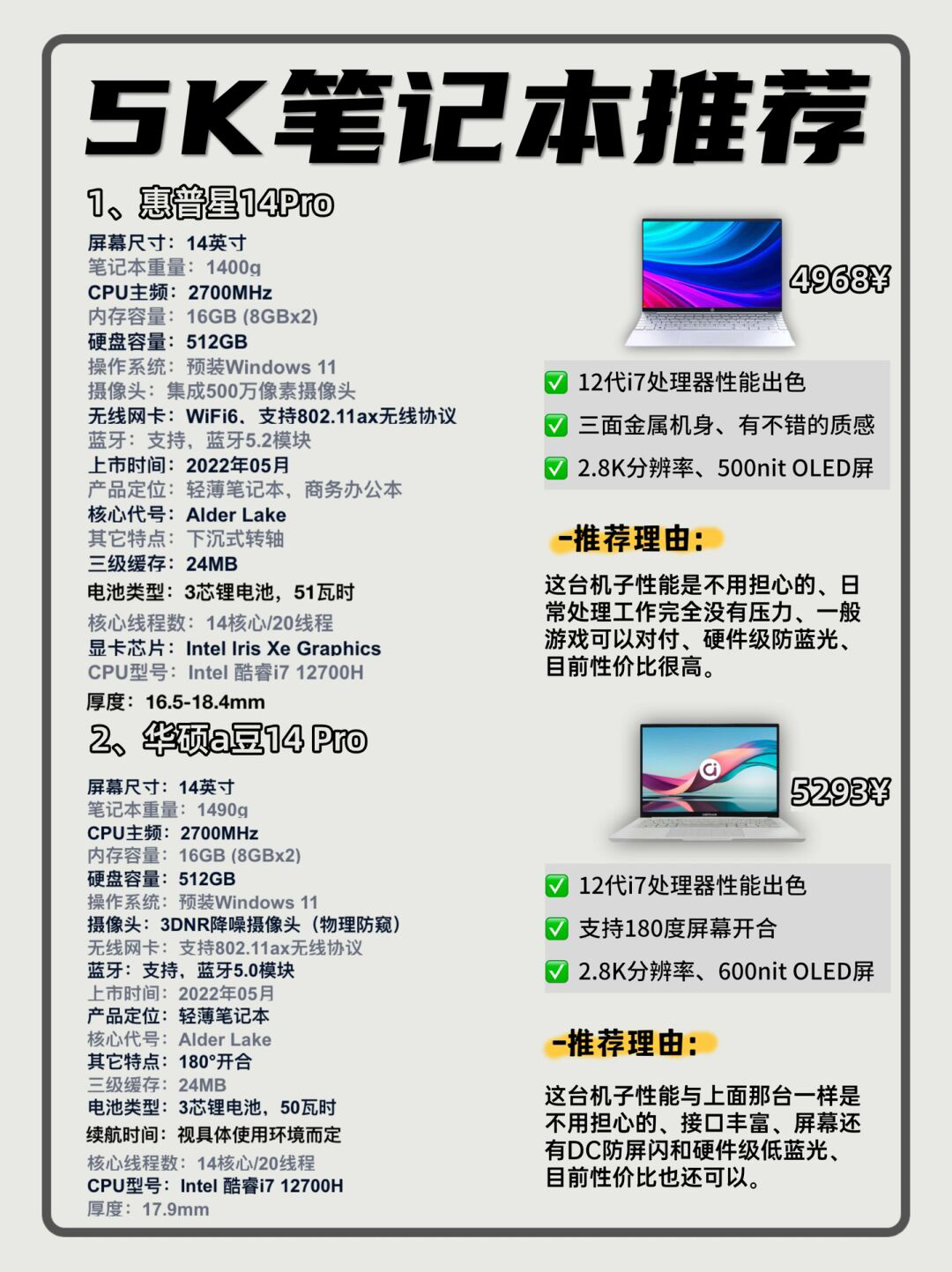 5K笔记本推荐

1、惠普星14Pro

屏幕尺寸：14英寸
笔记本重量：1400g
CPU主频：2700MHz
内存容量：16GB (8GBx2)
硬盘容量：512GB
操作系统：预装Windows 11
摄像头：集成500万像素摄像头
无线网卡：WiFi6、支持802.11ax无线协议
蓝牙：支持，蓝牙5.2模块
上市时间：2022年05月
产品定位：轻薄笔记本，商务办公本
核心代号：Alder Lake
其它特点：下沉式转轴
三级缓存：24MB
电池类型：3芯锂电池，51瓦时
核心线程数：14核心/20线程
显卡芯片：Intel Iris Xe Graphics
CPU型号：Intel 酷睿i7 12700H
厚度：16.5-18.4mm

4968¥

✅ 12代i7处理器性能出色
✅ 三面金属机身、有不错的质感
✅ 2.8K分辨率、500nit OLED屏

-推荐理由：

这台机子性能是不用担心的、日常处理工作完全没有压力、一般游戏可以对付、硬件级防蓝光、目前性价比很高。

2、华硕a豆14 Pro

屏幕尺寸：14英寸
笔记本重量：1490g
CPU主频：2700MHz
内存容量：16GB (8GBx2)
硬盘容量：512GB
操作系统：预装Windows 11
摄像头：3DNR降噪摄像头（物理防窥）
无线网卡：支持802.11ax无线协议
蓝牙：支持，蓝牙5.0模块
上市时间：2022年05月
产品定位：轻薄笔记本
核心代号：Alder Lake
其它特点：180°开合
三级缓存：24MB
电池类型：3芯锂电池，50瓦时
续航时间：视具体使用环境而定
核心线程数：14核心/20线程
CPU型号：Intel 酷睿i7 12700H
厚度：17.9mm

5293¥

✅ 12代i7处理器性能出色
✅ 支持180度屏幕开合
✅ 2.8K分辨率、600nit OLED屏

-推荐理由：

这台机子性能与上面那台一样是不用担心的、接口丰富、屏幕还有DC防屏闪和硬件级低蓝光、目前性价比也还可以。